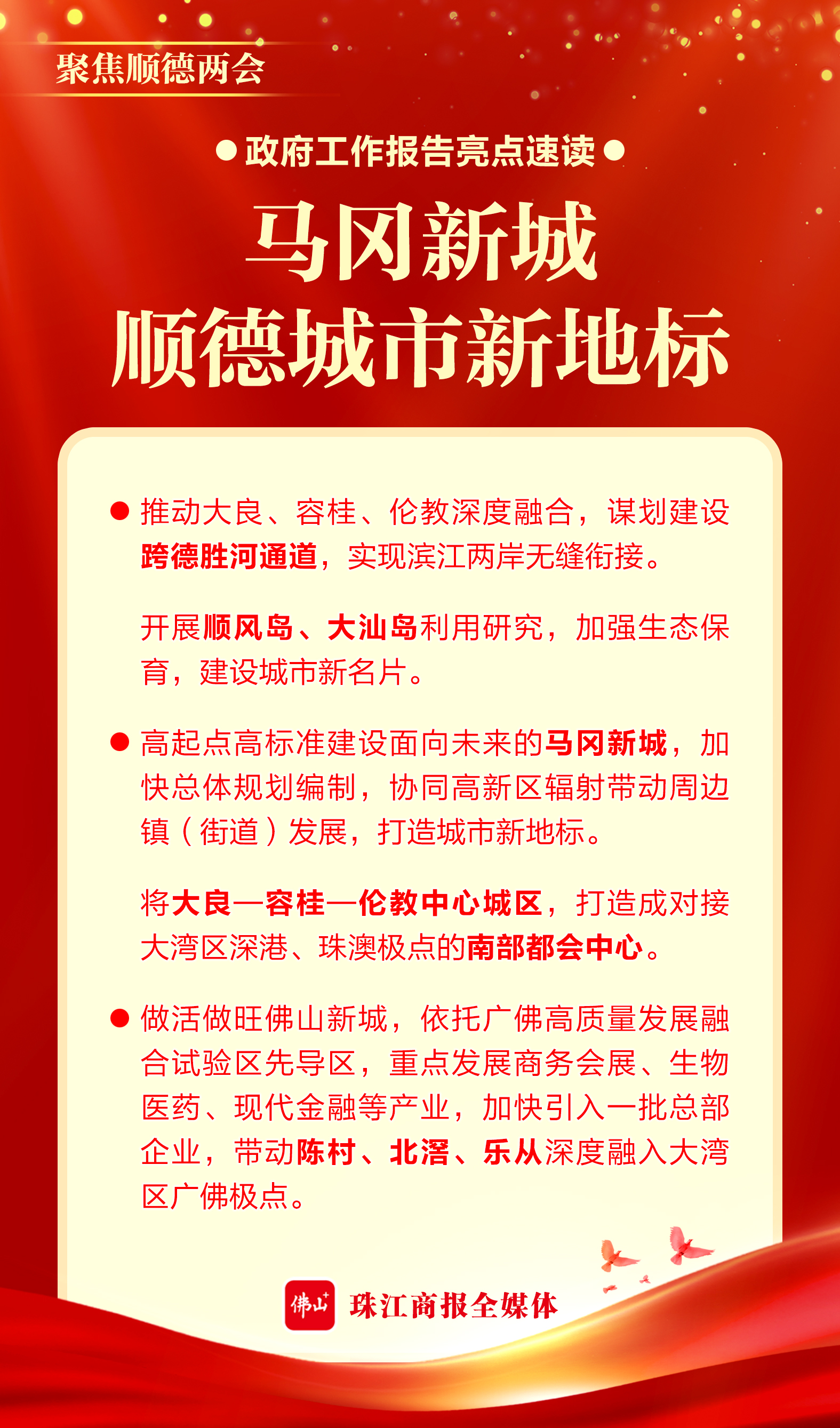 聚焦顺德两会

●政府工作报告亮点速读●

马冈新城
顺德城市新地标

● 推动大良、容桂、伦教深度融合，谋划建设跨德胜河通道，实现滨江两岸无缝衔接。

开展顺风岛、大汕岛利用研究，加强生态保育，建设城市新名片。

● 高起点高标准建设面向未来的马冈新城，加快总体规划编制，协同高新区辐射带动周边镇（街道）发展，打造城市新地标。

将大良—容桂—伦教中心城区，打造成对接大湾区深港、珠澳极点的南部都会中心。

● 做活做旺佛山新城，依托广佛高质量发展融合试验区先导区，重点发展商务会展、生物医药、现代金融等产业，加快引入一批总部企业，带动陈村、北滘、乐从深度融入大湾区广佛极点。

佛山+ 珠江商报全媒体